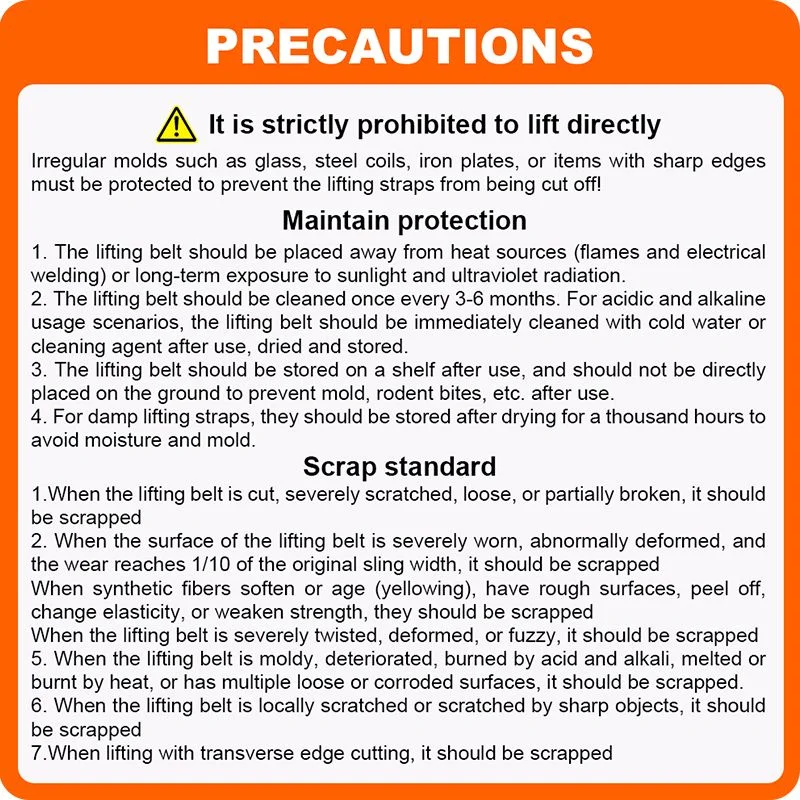 PRECAUTIONS

It is strictly prohibited to lift directly

Irregular molds such as glass, steel coils, iron plates, or items with sharp edges must be protected to prevent the lifting straps from being cut off!

Maintain protection

1. The lifting belt should be placed away from heat sources (flames and electrical welding) or long-term exposure to sunlight and ultraviolet radiation.
2. The lifting belt should be cleaned once every 3-6 months. For acidic and alkaline usage scenarios, the lifting belt should be immediately cleaned with cold water or cleaning agent after use, dried and stored.
3. The lifting belt should be stored on a shelf after use, and should not be directly placed on the ground to prevent mold, rodent bites, etc. after use.
4. For damp lifting straps, they should be stored after drying for a thousand hours to avoid moisture and mold.

Scrap standard

1.When the lifting belt is cut, severely scratched, loose, or partially broken, it should be scrapped
2. When the surface of the lifting belt is severely worn, abnormally deformed, and the wear reaches 1/10 of the original sling width, it should be scrapped
When synthetic fibers soften or age (yellowing), have rough surfaces, peel off, change elasticity, or weaken strength, they should be scrapped
When the lifting belt is severely twisted, deformed, or fuzzy, it should be scrapped
5. When the lifting belt is moldy, deteriorated, burned by acid and alkali, melted or burnt by heat, or has multiple loose or corroded surfaces, it should be scrapped.
6. When the lifting belt is locally scratched or scratched by sharp objects, it should be scrapped
7.When lifting with transverse edge cutting, it should be scrapped